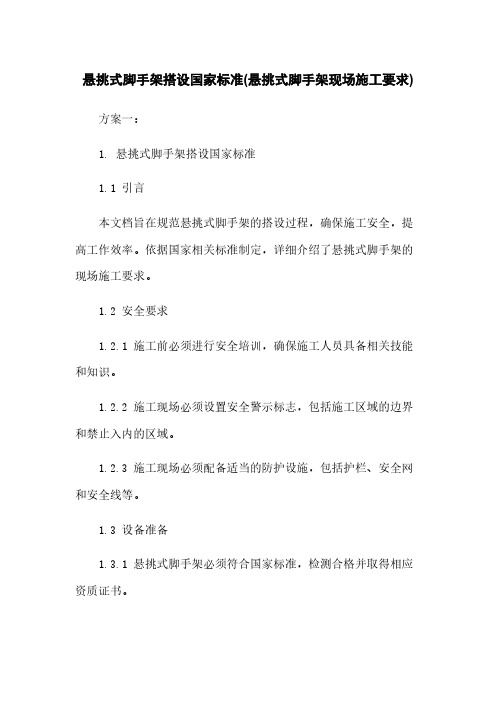 悬挑式脚手架搭设国家标准(悬挑式脚手架现场施工要求)

方案一：

1. 悬挑式脚手架搭设国家标准

1.1 引言

本文档旨在规范悬挑式脚手架的搭设过程，确保施工安全，提高工作效率。依据国家相关标准制定，详细介绍了悬挑式脚手架的现场施工要求。

1.2 安全要求

1.2.1 施工前必须进行安全培训，确保施工人员具备相关技能和知识。

1.2.2 施工现场必须设置安全警示标志，包括施工区域的边界和禁止入内的区域。

1.2.3 施工现场必须配备适当的防护设施，包括护栏、安全网和安全线等。

1.3 设备准备

1.3.1 悬挑式脚手架必须符合国家标准，检测合格并取得相应资质证书。